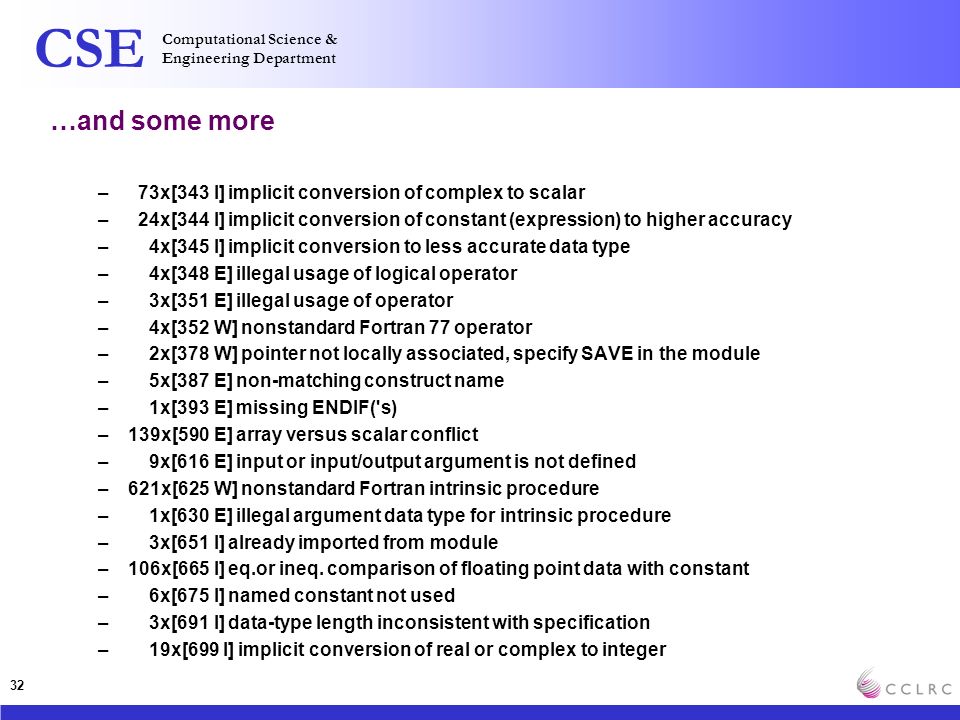 CSE Computational Science & Engineering Department

…and some more

– 73x[343 I] implicit conversion of complex to scalar
– 24x[344 I] implicit conversion of constant (expression) to higher accuracy
– 4x[345 I] implicit conversion to less accurate data type
– 4x[348 E] illegal usage of logical operator
– 3x[351 E] illegal usage of operator
– 4x[352 W] nonstandard Fortran 77 operator
– 2x[378 W] pointer not locally associated, specify SAVE in the module
– 5x[387 E] non-matching construct name
– 1x[393 E] missing ENDIF('s)
– 139x[590 E] array versus scalar conflict
– 9x[616 E] input or input/output argument is not defined
– 621x[625 W] nonstandard Fortran intrinsic procedure
– 1x[630 E] illegal argument data type for intrinsic procedure
– 3x[651 I] already imported from module
– 106x[665 I] eq.or ineq. comparison of floating point data with constant
– 6x[675 I] named constant not used
– 3x[691 I] data-type length inconsistent with specification
– 19x[699 I] implicit conversion of real or complex to integer

32

CCLRC